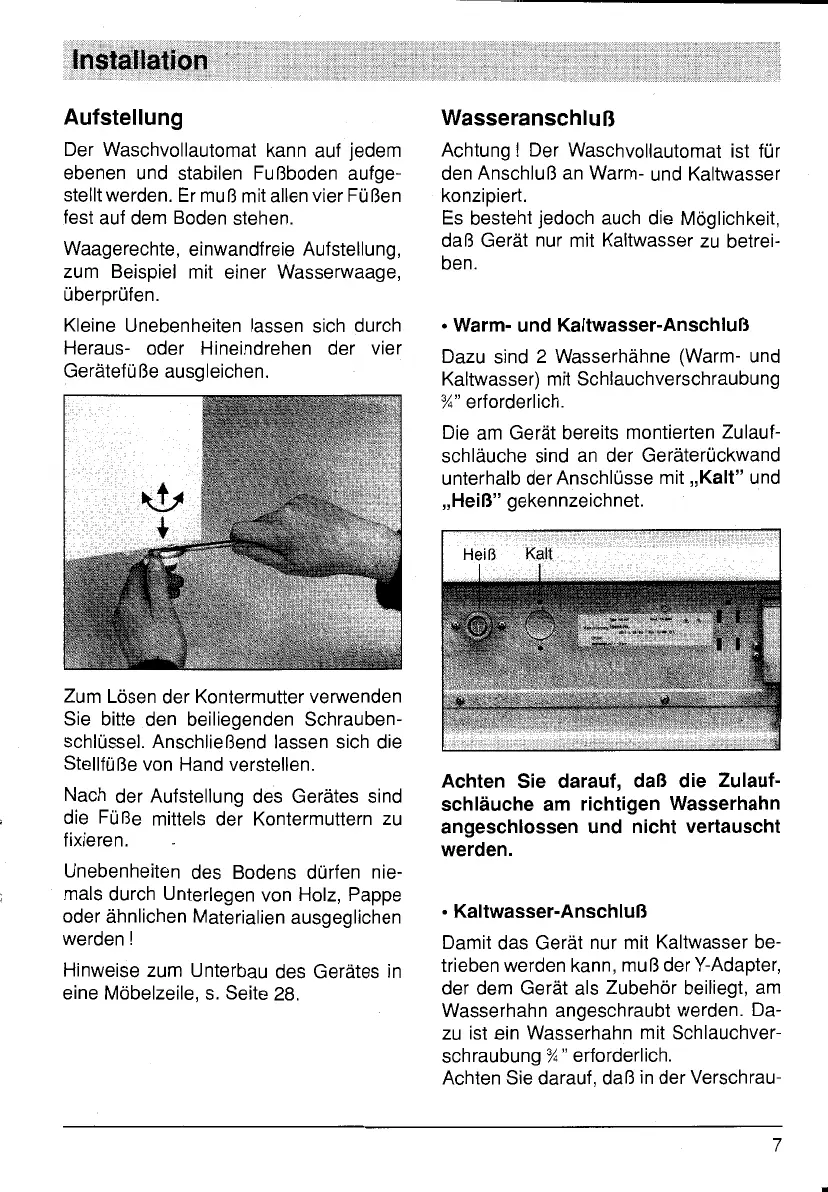 Installation

Aufstellung

Der Waschvollautomat kann auf jedem ebenen und stabilen Fußboden aufgestellt werden. Er muß mit allen vier Füßen fest auf dem Boden stehen.

Waagerechte, einwandfreie Aufstellung, zum Beispiel mit einer Wasserwaage, überprüfen.

Kleine Unebenheiten lassen sich durch Heraus- oder Hineindrehen der vier Gerätefüße ausgleichen.

Zum Lösen der Kontermutter verwenden Sie bitte den beiliegenden Schraubenschlüssel. Anschließend lassen sich die Stellfüße von Hand verstellen.

Nach der Aufstellung des Gerätes sind die Füße mittels der Kontermuttern zu fixieren.

Unebenheiten des Bodens dürfen niemals durch Unterlegen von Holz, Pappe oder ähnlichen Materialien ausgeglichen werden!

Hinweise zum Unterbau des Gerätes in eine Möbelzeile, s. Seite 28.

Wasseranschluß

Achtung! Der Waschvollautomat ist für den Anschluß an Warm- und Kaltwasser konzipiert.
Es besteht jedoch auch die Möglichkeit, daß Gerät nur mit Kaltwasser zu betreiben.

• Warm- und Kaltwasser-Anschluß

Dazu sind 2 Wasserhähne (Warm- und Kaltwasser) mit Schlauchverschraubung ¾" erforderlich.

Die am Gerät bereits montierten Zulaufschläuche sind an der Geräterückwand unterhalb der Anschlüsse mit „Kalt" und „Heiß" gekennzeichnet.

Heiß Kalt

Achten Sie darauf, daß die Zulaufschläuche am richtigen Wasserhahn angeschlossen und nicht vertauscht werden.

• Kaltwasser-Anschluß

Damit das Gerät nur mit Kaltwasser betrieben werden kann, muß der Y-Adapter, der dem Gerät als Zubehör beiliegt, am Wasserhahn angeschraubt werden. Dazu ist ein Wasserhahn mit Schlauchverschraubung ¾" erforderlich.
Achten Sie darauf, daß in der Verschrau-

7